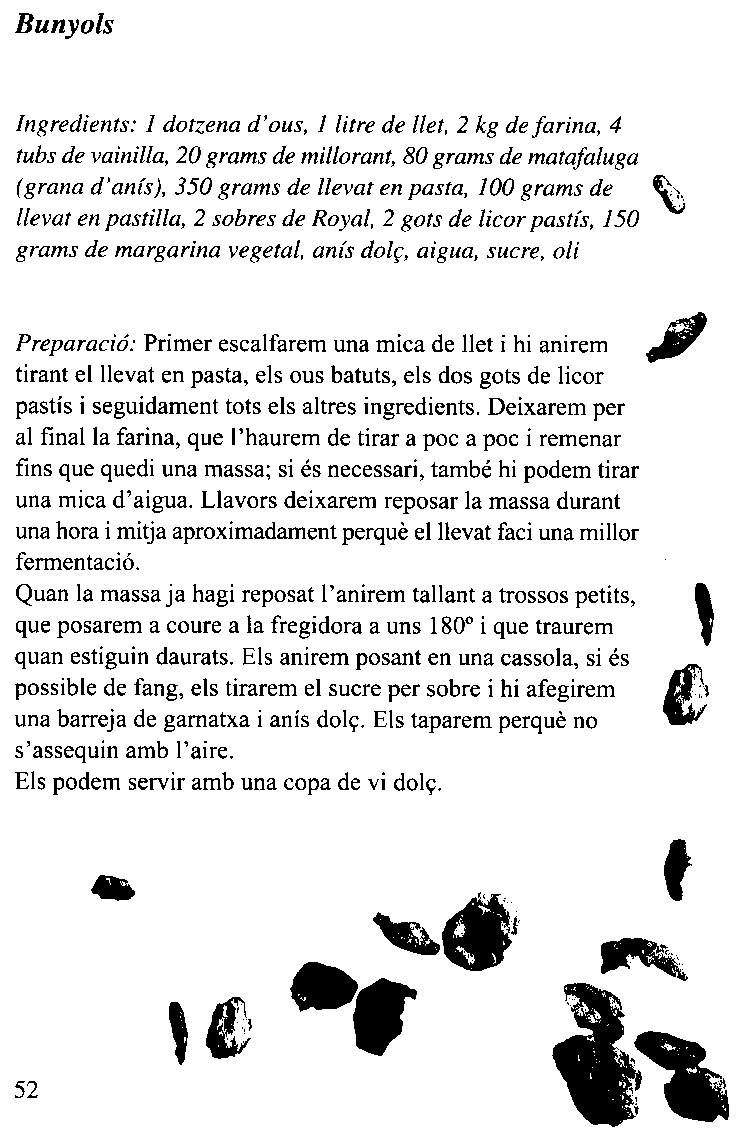 Bunyols

Ingredients: 1 dotzena d'ous, 1 litre de llet, 2 kg de farina, 4 tubs de vainilla, 20 grams de millorant, 80 grams de matafaluga (grana d'anís), 350 grams de llevat en pasta, 100 grams de llevat en pastilla, 2 sobres de Royal, 2 gots de licor pastís, 150 grams de margarina vegetal, anís dolç, aigua, sucre, oli

Preparació: Primer escalfarem una mica de llet i hi anirem tirant el llevat en pasta, els ous batuts, els dos gots de licor pastís i seguidament tots els altres ingredients. Deixarem per al final la farina, que l'haurem de tirar a poc a poc i remenar fins que quedi una massa; si és necessari, també hi podem tirar una mica d'aigua. Llavors deixarem reposar la massa durant una hora i mitja aproximadament perquè el llevat faci una millor fermentació.
Quan la massa ja hagi reposat l'anirem tallant a trossos petits, que posarem a coure a la fregidora a uns 180º i que traurem quan estiguin daurats. Els anirem posant en una cassola, si és possible de fang, els tirarem el sucre per sobre i hi afegirem una barreja de garnatxa i anís dolç. Els taparem perquè no s'assequin amb l'aire.
Els podem servir amb una copa de vi dolç.

52